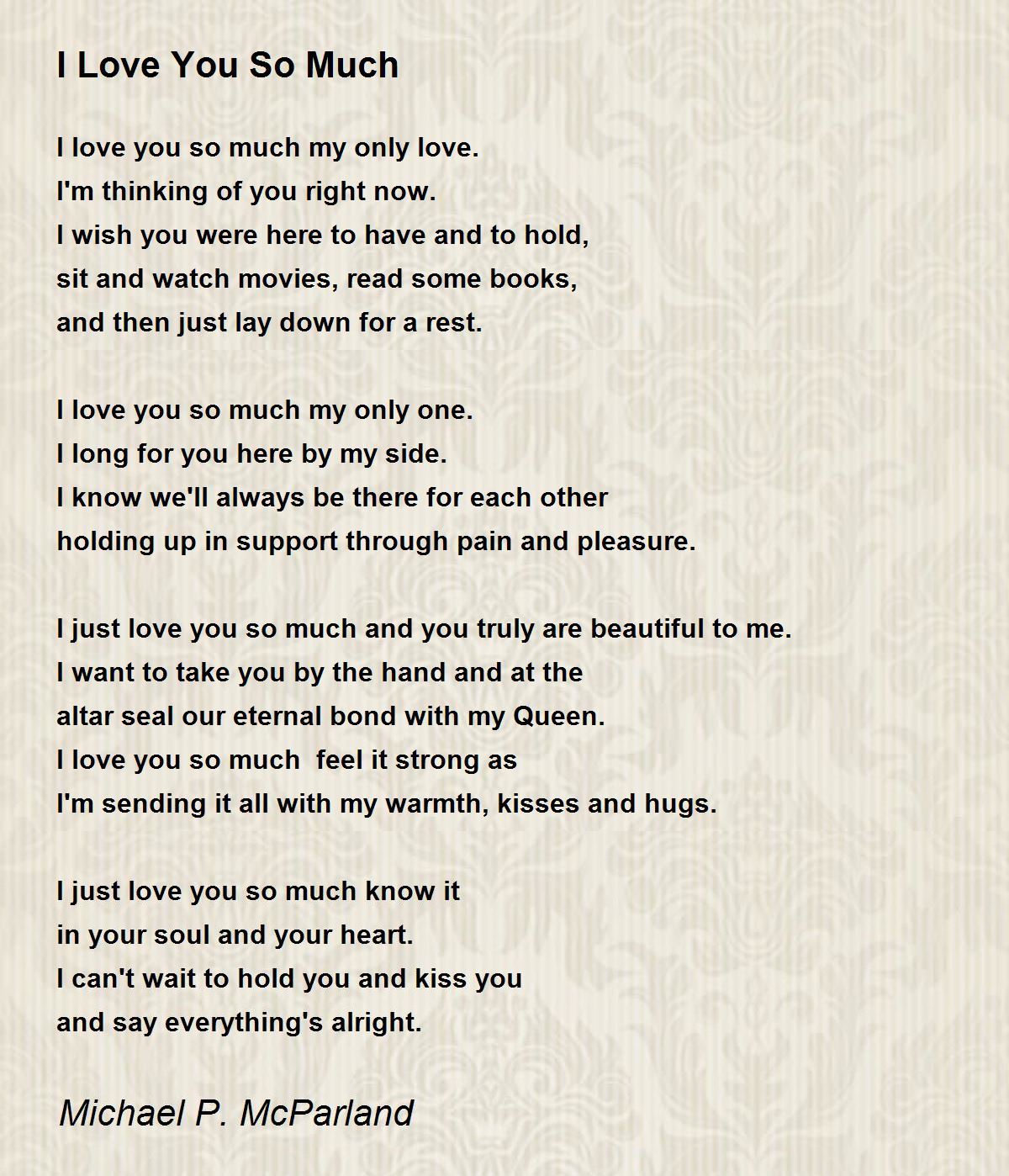 I Love You So Much

I love you so much my only love.
I'm thinking of you right now.
I wish you were here to have and to hold,
sit and watch movies, read some books,
and then just lay down for a rest.

I love you so much my only one.
I long for you here by my side.
I know we'll always be there for each other
holding up in support through pain and pleasure.

I just love you so much and you truly are beautiful to me.
I want to take you by the hand and at the
altar seal our eternal bond with my Queen.
I love you so much  feel it strong as
I'm sending it all with my warmth, kisses and hugs.

I just love you so much know it
in your soul and your heart.
I can't wait to hold you and kiss you
and say everything's alright.

Michael P. McParland